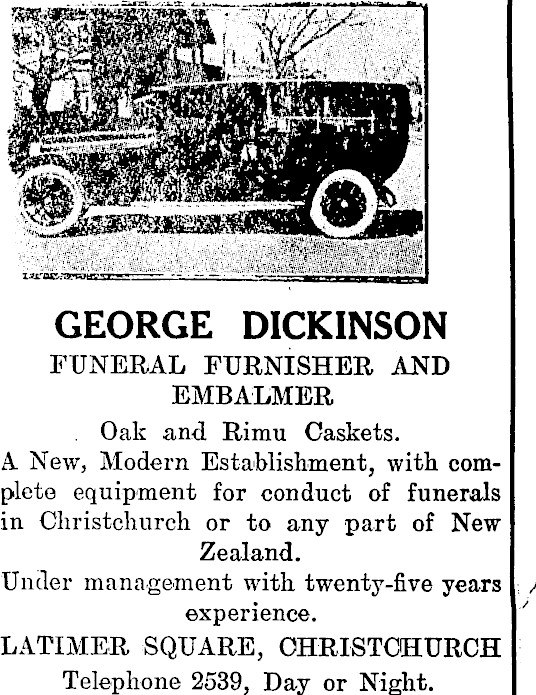 GEORGE DICKINSON

FUNERAL FURNISHER AND EMBALMER

Oak and Rimu Caskets.

A New, Modern Establishment, with complete equipment for conduct of funerals in Christchurch or to any part of New Zealand.

Under management with twenty-five years experience.

LATIMER SQUARE, CHRISTCHURCH

Telephone 2539, Day or Night.